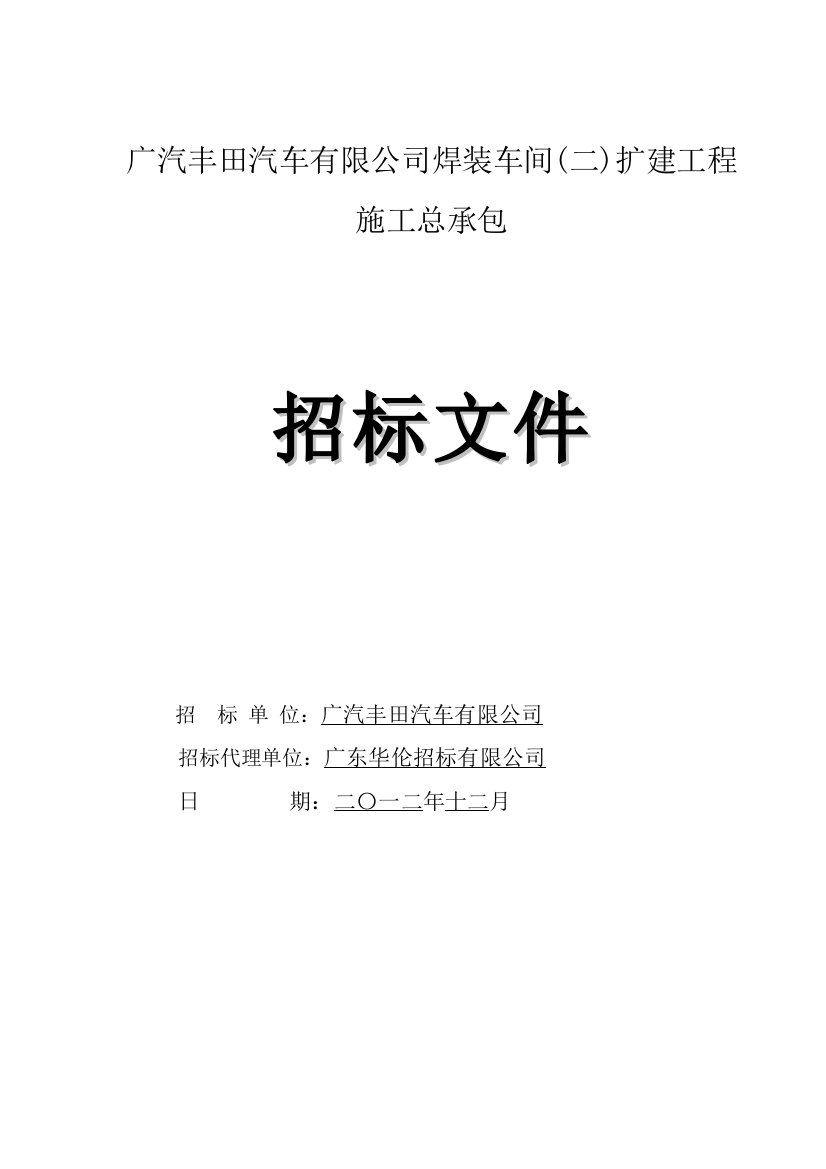 广汽丰田汽车有限公司焊装车间(二)扩建工程

施工总承包

招标文件

招　标 单 位：广汽丰田汽车有限公司

招标代理单位：广东华伦招标有限公司

日　　　　期：二〇一二年十二月